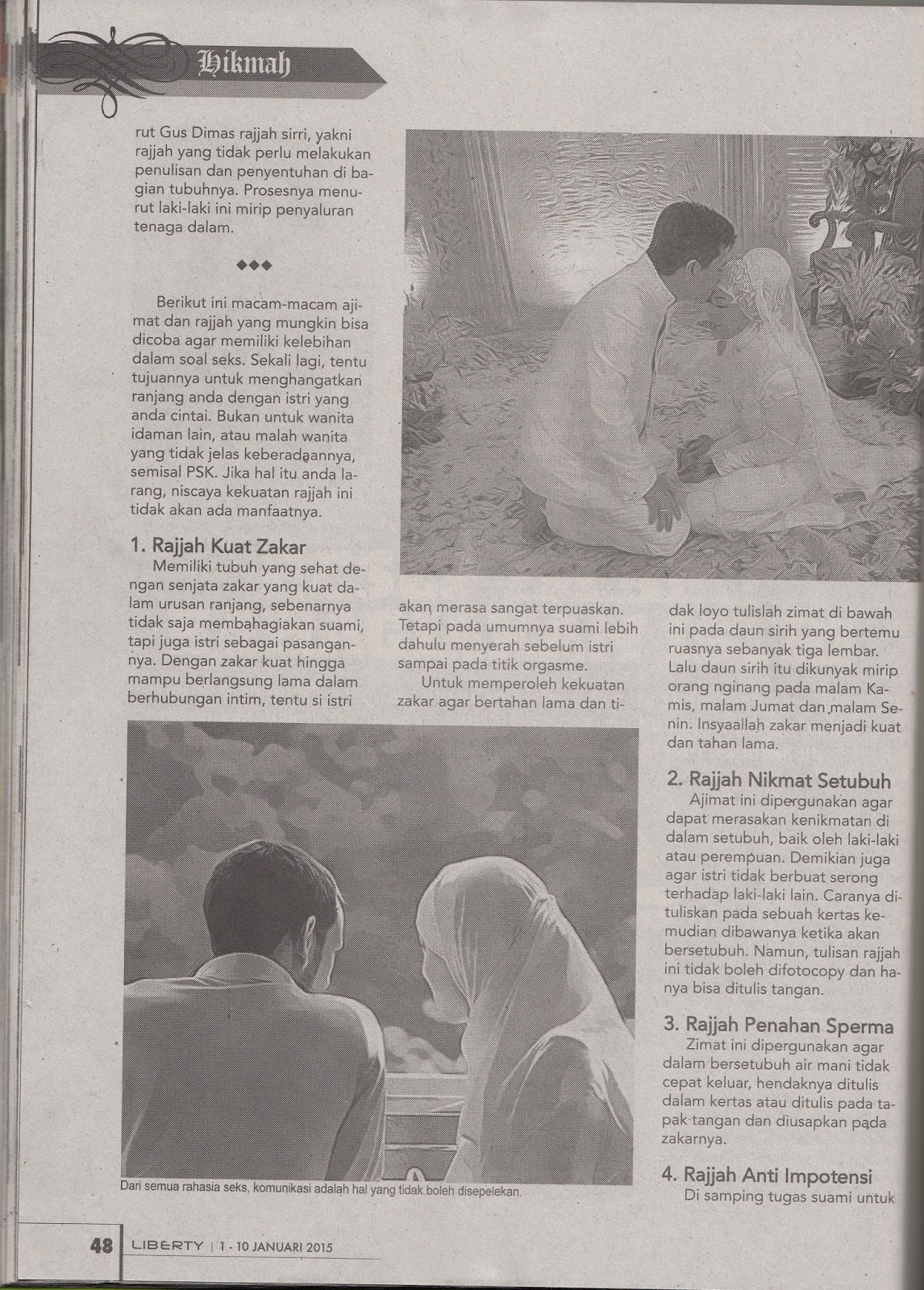 Hikmah

rut Gus Dimas rajjah sirri, yakni rajjah yang tidak perlu melakukan penulisan dan penyentuhan di bagian tubuhnya. Prosesnya menurut laki-laki ini mirip penyaluran tenaga dalam.

◆◆◆

Berikut ini macam-macam ajimat dan rajjah yang mungkin bisa dicoba agar memiliki kelebihan dalam soal seks. Sekali lagi, tentu tujuannya untuk menghangatkan ranjang anda dengan istri yang anda cintai. Bukan untuk wanita idaman lain, atau malah wanita yang tidak jelas keberadaannya, semisal PSK. Jika hal itu anda larang, niscaya kekuatan rajjah ini tidak akan ada manfaatnya.

1. Rajjah Kuat Zakar

Memiliki tubuh yang sehat dengan senjata zakar yang kuat dalam urusan ranjang, sebenarnya tidak saja membahagiakan suami, tapi juga istri sebagai pasangannya. Dengan zakar kuat hingga mampu berlangsung lama dalam berhubungan intim, tentu si istri akan merasa sangat terpuaskan. Tetapi pada umumnya suami lebih dahulu menyerah sebelum istri sampai pada titik orgasme.

Untuk memperoleh kekuatan zakar agar bertahan lama dan tidak loyo tulislah zimat di bawah ini pada daun sirih yang bertemu ruasnya sebanyak tiga lembar. Lalu daun sirih itu dikunyak mirip orang nginang pada malam Kamis, malam Jumat dan malam Senin. Insyaallah zakar menjadi kuat dan tahan lama.

2. Rajjah Nikmat Setubuh

Ajimat ini dipergunakan agar dapat merasakan kenikmatan di dalam setubuh, baik oleh laki-laki atau perempuan. Demikian juga agar istri tidak berbuat serong terhadap laki-laki lain. Caranya dituliskan pada sebuah kertas kemudian dibawanya ketika akan bersetubuh. Namun, tulisan rajjah ini tidak boleh difotocopy dan hanya bisa ditulis tangan.

3. Rajjah Penahan Sperma

Zimat ini dipergunakan agar dalam bersetubuh air mani tidak cepat keluar, hendaknya ditulis dalam kertas atau ditulis pada tapak tangan dan diusapkan pada zakarnya.

4. Rajjah Anti Impotensi

Di samping tugas suami untuk

Dari semua rahasia seks, komunikasi adalah hal yang tidak boleh disepelekan.

48 LIBERTY | 1 - 10 JANUARI 2015